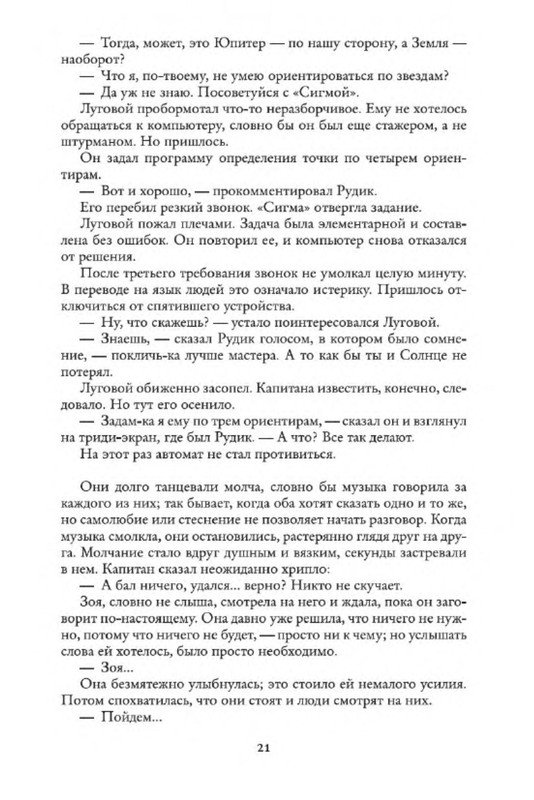 — Тогда, может, это Юпитер — по нашу сторону, а Земля — наоборот?

— Что я, по-твоему, не умею ориентироваться по звездам?

— Да уж не знаю. Посоветуйся с «Сигмой».

Луговой пробормотал что-то неразборчивое. Ему не хотелось обращаться к компьютеру, словно бы он был еще стажером, а не штурманом. Но пришлось.

Он задал программу определения точки по четырем ориентирам.

— Вот и хорошо, — прокомментировал Рудик.

Его перебил резкий звонок. «Сигма» отвергла задание.

Луговой пожал плечами. Задача была элементарной и составлена без ошибок. Он повторил ее, и компьютер снова отказался от решения.

После третьего требования звонок не умолкал целую минуту. В переводе на язык людей это означало истерику. Пришлось отключиться от спятившего устройства.

— Ну, что скажешь? — устало поинтересовался Луговой.

— Знаешь, — сказал Рудик голосом, в котором было сомнение, — покличь-ка лучше мастера. А то как бы ты и Солнце не потерял.

Луговой обиженно засопел. Капитана известить, конечно, следовало. Но тут его осенило.

— Задам-ка я ему по трем ориентирам, — сказал он и взглянул на триди-экран, где был Рудик. — А что? Все так делают.

На этот раз автомат не стал противиться.

Они долго танцевали молча, словно бы музыка говорила за каждого из них; так бывает, когда оба хотят сказать одно и то же, но самолюбие или стеснение не позволяет начать разговор. Когда музыка смолкла, они остановились, растерянно глядя друг на друга. Молчание стало вдруг душным и вязким, секунды застревали в нем. Капитан сказал неожиданно хрипло:

— А бал ничего, удался... верно? Никто не скучает.

Зоя, словно не слыша, смотрела на него и ждала, пока он заговорит по-настоящему. Она давно уже решила, что ничего не нужно, потому что ничего не будет, — просто ни к чему; но услышать слова ей хотелось, было просто необходимо.

— Зоя...

Она безмятежно улыбнулась; это стоило ей немалого усилия. Потом спохватилась, что они стоят и люди смотрят на них.

— Пойдем...

21